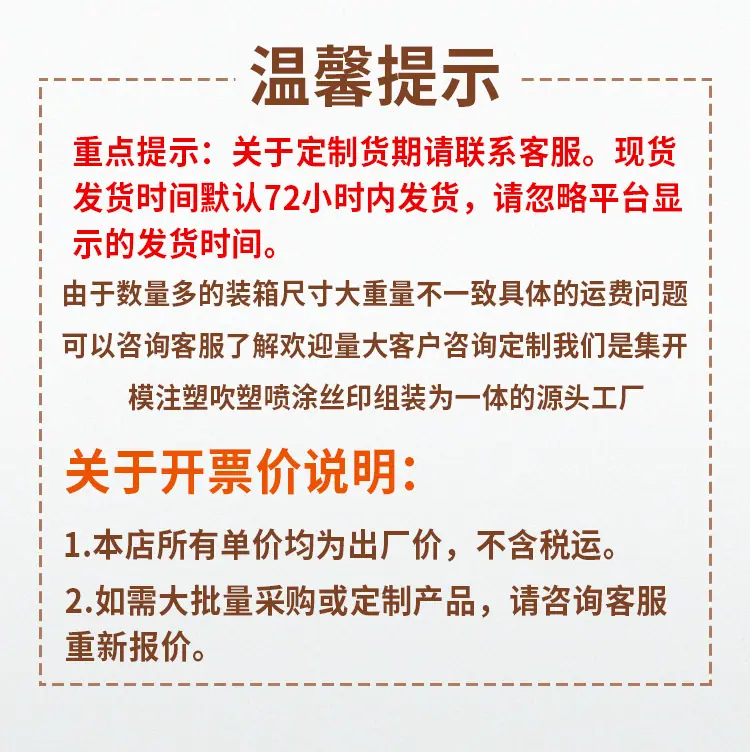 温馨提示

重点提示：关于定制货期请联系客服。现货发货时间默认72小时内发货，请忽略平台显示的发货时间。

由于数量多的装箱尺寸大重量不一致具体的运费问题可以咨询客服了解欢迎量大客户咨询定制我们是集开模注塑吹塑喷涂丝印组装为一体的源头工厂

关于开票价说明：

1.本店所有单价均为出厂价，不含税运。

2.如需大批量采购或定制产品，请咨询客服重新报价。